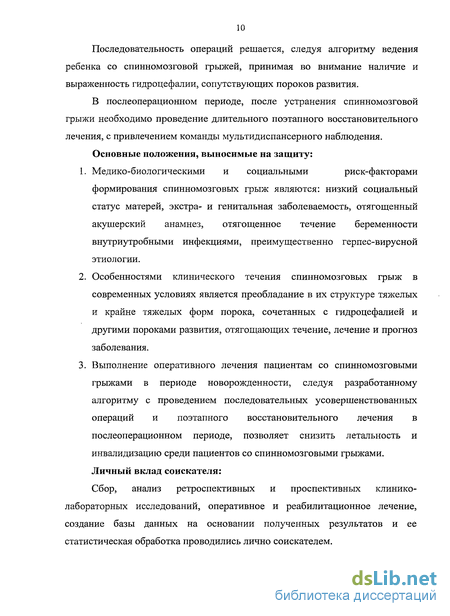 10

Последовательность операций решается, следуя алгоритму ведения ребенка со спинномозговой грыжей, принимая во внимание наличие и выраженность гидроцефалии, сопутствующих пороков развития.

В послеоперационном периоде, после устранения спинномозговой грыжи необходимо проведение длительного поэтапного восстановительного лечения, с привлечением команды мультидиспансерного наблюдения.

Основные положения, выносимые на защиту:

1. Медико-биологическими и социальными риск-факторами формирования спинномозговых грыж являются: низкий социальный статус матерей, экстра- и генитальная заболеваемость, отягощенный акушерский анамнез, отягощенное течение беременности внутриутробными инфекциями, преимущественно герпес-вирусной этиологии.

2. Особенностями клинического течения спинномозговых грыж в современных условиях является преобладание в их структуре тяжелых и крайне тяжелых форм порока, сочетанных с гидроцефалией и другими пороками развития, отягощающих течение, лечение и прогноз заболевания.

3. Выполнение оперативного лечения пациентам со спинномозговыми грыжами в периоде новорожденности, следуя разработанному алгоритму с проведением последовательных усовершенствованных операций и поэтапного восстановительного лечения в послеоперационном периоде, позволяет снизить летальность и инвалидизацию среди пациентов со спинномозговыми грыжами.

Личный вклад соискателя:

Сбор, анализ ретроспективных и проспективных клинико-лабораторных исследований, оперативное и реабилитационное лечение, создание базы данных на основании полученных результатов и ее статистическая обработка проводились лично соискателем.

dsLib.net
библиотека диссертаций